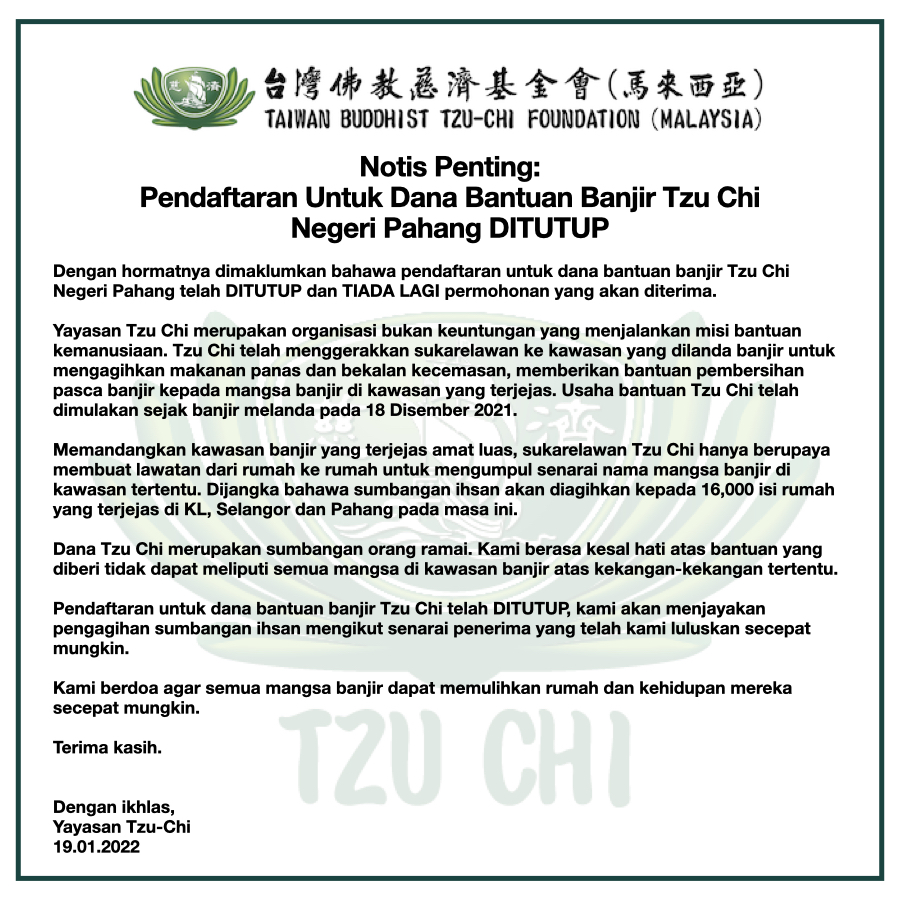 台灣佛教慈濟基金會(馬來西亞)
TAIWAN BUDDHIST TZU-CHI FOUNDATION (MALAYSIA)

Notis Penting:
Pendaftaran Untuk Dana Bantuan Banjir Tzu Chi Negeri Pahang DITUTUP

Dengan hormatnya dimaklumkan bahawa pendaftaran untuk dana bantuan banjir Tzu Chi Negeri Pahang telah DITUTUP dan TIADA LAGI permohonan yang akan diterima.

Yayasan Tzu Chi merupakan organisasi bukan keuntungan yang menjalankan misi bantuan kemanusiaan. Tzu Chi telah menggerakkan sukarelawan ke kawasan yang dilanda banjir untuk mengagihkan makanan panas dan bekalan kecemasan, memberikan bantuan pembersihan pasca banjir kepada mangsa banjir di kawasan yang terjejas. Usaha bantuan Tzu Chi telah dimulakan sejak banjir melanda pada 18 Disember 2021.

Memandangkan kawasan banjir yang terjejas amat luas, sukarelawan Tzu Chi hanya berupaya membuat lawatan dari rumah ke rumah untuk mengumpul senarai nama mangsa banjir di kawasan tertentu. Dijangka bahawa sumbangan ihsan akan diagihkan kepada 16,000 isi rumah yang terjejas di KL, Selangor dan Pahang pada masa ini.

Dana Tzu Chi merupakan sumbangan orang ramai. Kami berasa kesal hati atas bantuan yang diberi tidak dapat meliputi semua mangsa di kawasan banjir atas kekangan-kekangan tertentu.

Pendaftaran untuk dana bantuan banjir Tzu Chi telah DITUTUP, kami akan menjayakan pengagihan sumbangan ihsan mengikut senarai penerima yang telah kami luluskan secepat mungkin.

Kami berdoa agar semua mangsa banjir dapat memulihkan rumah dan kehidupan mereka secepat mungkin.

Terima kasih.

Dengan ikhlas,
Yayasan Tzu-Chi
19.01.2022

TZU CHI